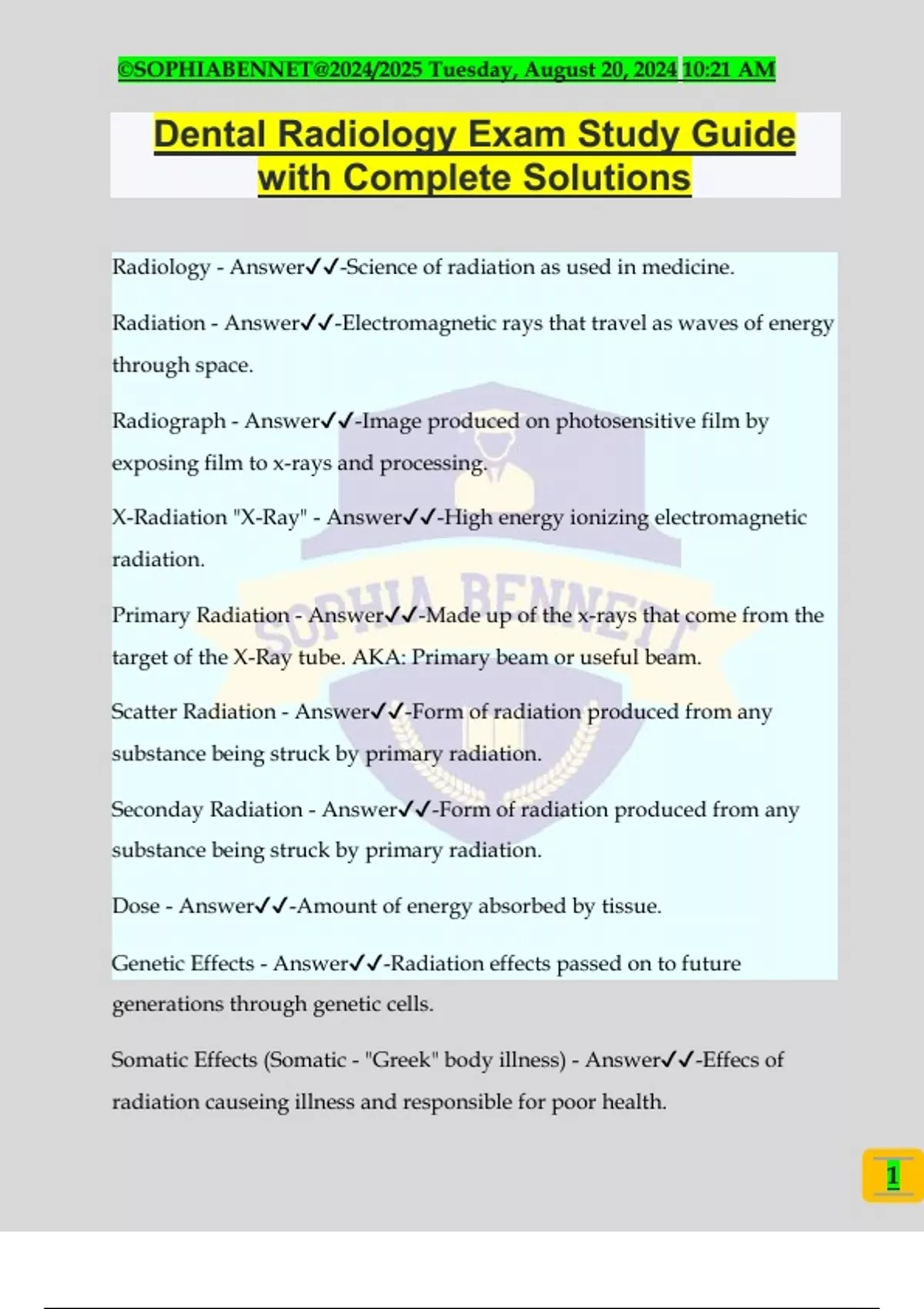 ©SOPHIABENNET@2024/2025 Tuesday, August 20, 2024 10:21 AM

Dental Radiology Exam Study Guide with Complete Solutions

Radiology - Answer✓✓-Science of radiation as used in medicine.

Radiation - Answer✓✓-Electromagnetic rays that travel as waves of energy through space.

Radiograph - Answer✓✓-Image produced on photosensitive film by exposing film to x-rays and processing.

X-Radiation "X-Ray" - Answer✓✓-High energy ionizing electromagnetic radiation.

Primary Radiation - Answer✓✓-Made up of the x-rays that come from the target of the X-Ray tube. AKA: Primary beam or useful beam.

Scatter Radiation - Answer✓✓-Form of radiation produced from any substance being struck by primary radiation.

Seconday Radiation - Answer✓✓-Form of radiation produced from any substance being struck by primary radiation.

Dose - Answer✓✓-Amount of energy absorbed by tissue.

Genetic Effects - Answer✓✓-Radiation effects passed on to future generations through genetic cells.

Somatic Effects (Somatic - "Greek" body illness) - Answer✓✓-Effecs of radiation causeing illness and responsible for poor health.

SOPHIA BENNETT

1